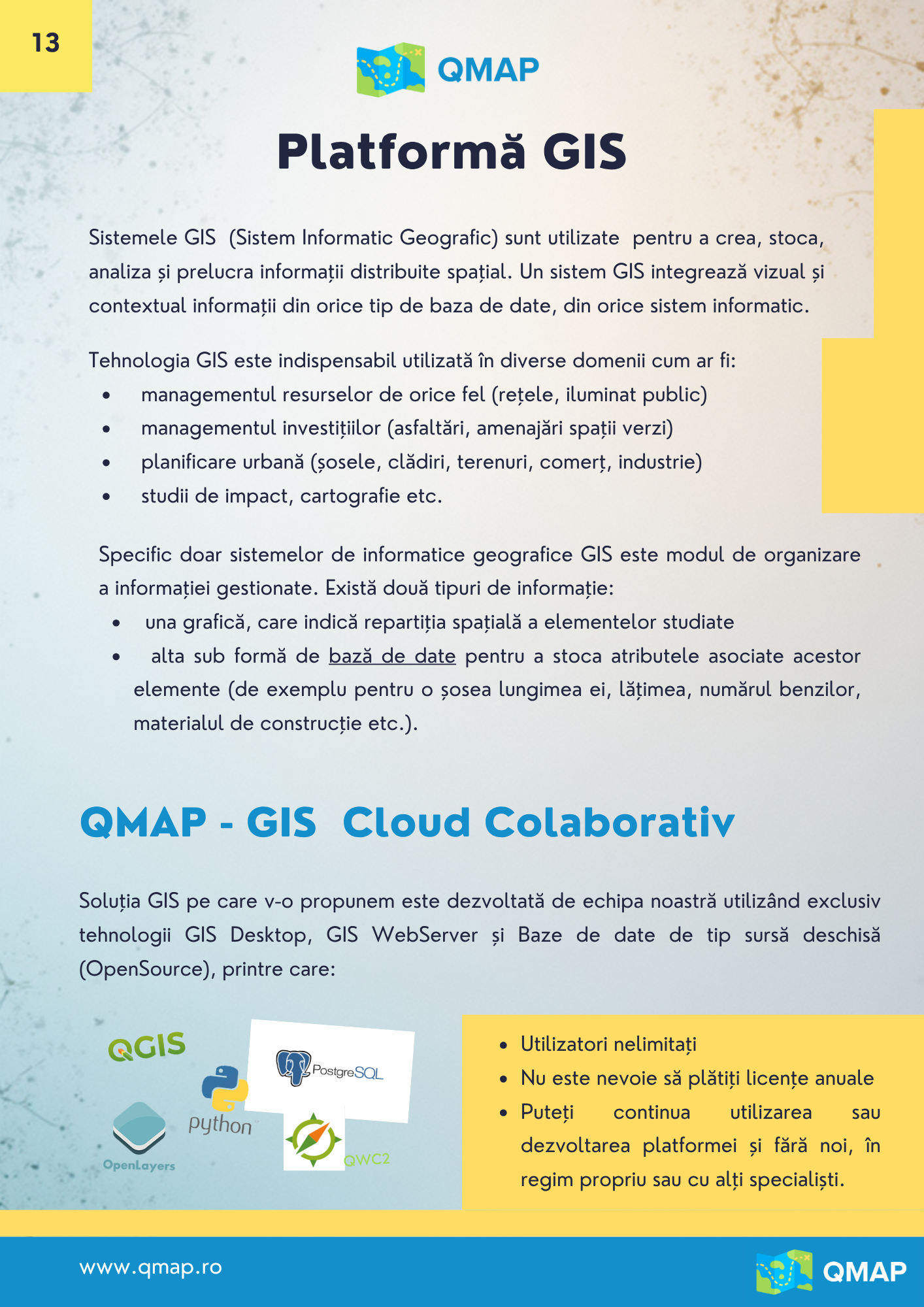 13

QMAP

Platformă GIS

Sistemele GIS (Sistem Informatic Geografic) sunt utilizate pentru a crea, stoca, analiza și prelucra informații distribuite spațial. Un sistem GIS integrează vizual și contextual informații din orice tip de baza de date, din orice sistem informatic.

Tehnologia GIS este indispensabil utilizată în diverse domenii cum ar fi:
- managementul resurselor de orice fel (rețele, iluminat public)
- managementul investițiilor (asfaltări, amenajări spații verzi)
- planificare urbană (șosele, clădiri, terenuri, comerț, industrie)
- studii de impact, cartografie etc.

Specific doar sistemelor de informatice geografice GIS este modul de organizare a informației gestionate. Există două tipuri de informație:
- una grafică, care indică repartiția spațială a elementelor studiate
- alta sub formă de bază de date pentru a stoca atributele asociate acestor elemente (de exemplu pentru o șosea lungimea ei, lățimea, numărul benzilor, materialul de construcție etc.).

QMAP - GIS Cloud Colaborativ

Soluția GIS pe care v-o propunem este dezvoltată de echipa noastră utilizând exclusiv tehnologii GIS Desktop, GIS WebServer și Baze de date de tip sursă deschisă (OpenSource), printre care:

QGIS
PostgreSQL
python
OpenLayers
QWC2

- Utilizatori nelimitați
- Nu este nevoie să plătiți licențe anuale
- Puteți continua utilizarea sau dezvoltarea platformei și fără noi, în regim propriu sau cu alți specialiști.

www.qmap.ro

QMAP